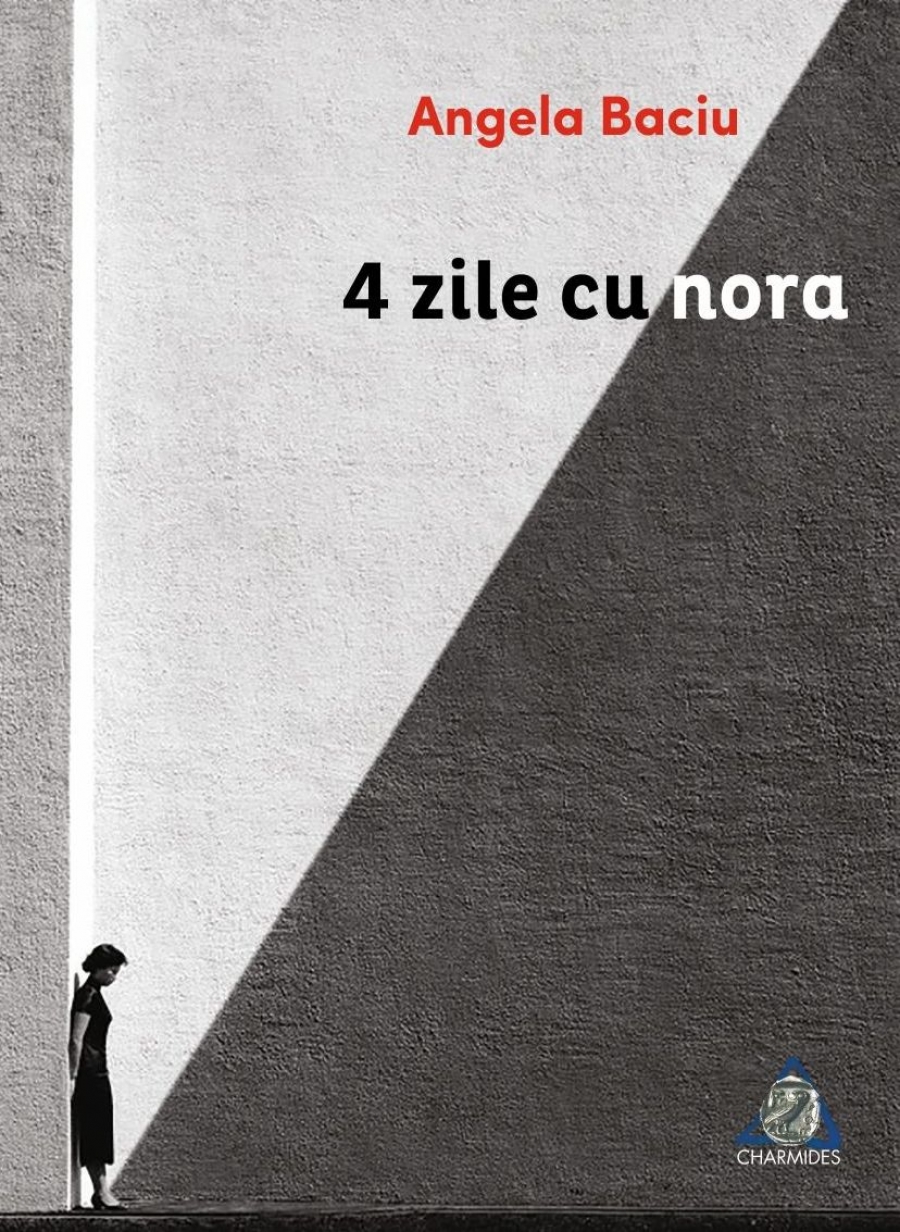 Angela Baciu

4 zile cu nora

CHARMIDES